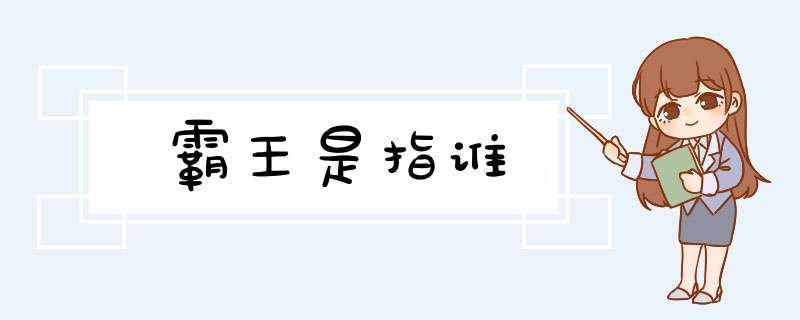 霸王是指谁